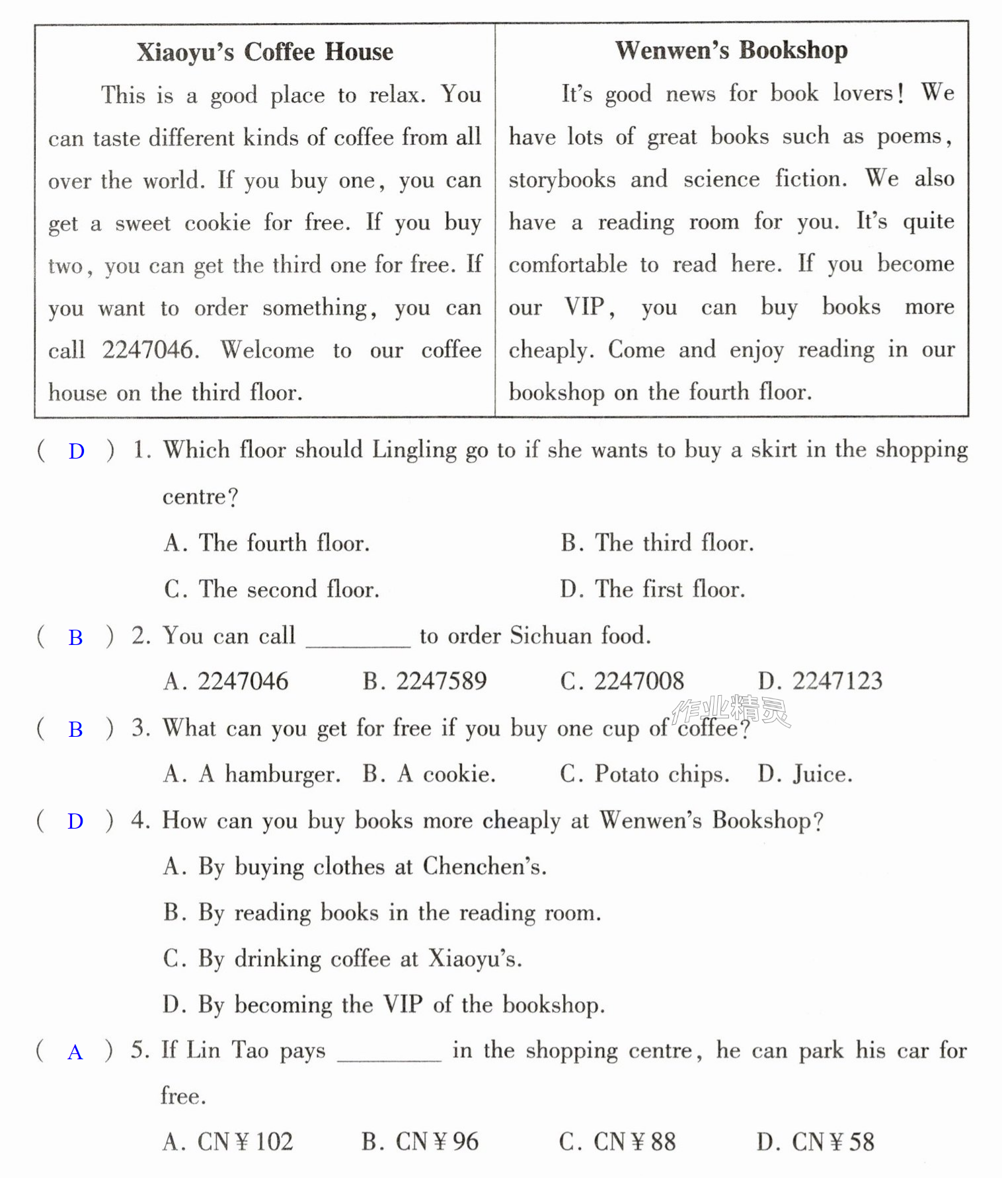 Xiaoyu's Coffee House

This is a good place to relax. You can taste different kinds of coffee from all over the world. If you buy one, you can get a sweet cookie for free. If you buy two, you can get the third one for free. If you want to order something, you can call 2247046. Welcome to our coffee house on the third floor.

Wenwen's Bookshop

It's good news for book lovers! We have lots of great books such as poems, storybooks and science fiction. We also have a reading room for you. It's quite comfortable to read here. If you become our VIP, you can buy books more cheaply. Come and enjoy reading in our bookshop on the fourth floor.

( D ) 1. Which floor should Lingling go to if she wants to buy a skirt in the shopping centre?

A. The fourth floor.
B. The third floor.
C. The second floor.
D. The first floor.

( B ) 2. You can call ____ to order Sichuan food.

A. 2247046 B. 2247589 C. 2247008 D. 2247123

( B ) 3. What can you get for free if you buy one cup of coffee?

A. A hamburger. B. A cookie. C. Potato chips. D. Juice.

( D ) 4. How can you buy books more cheaply at Wenwen's Bookshop?

A. By buying clothes at Chenchen's.
B. By reading books in the reading room.
C. By drinking coffee at Xiaoyu's.
D. By becoming the VIP of the bookshop.

( A ) 5. If Lin Tao pays ____ in the shopping centre, he can park his car for free.

A. CN￥102 B. CN￥96 C. CN￥88 D. CN￥58

作业精灵